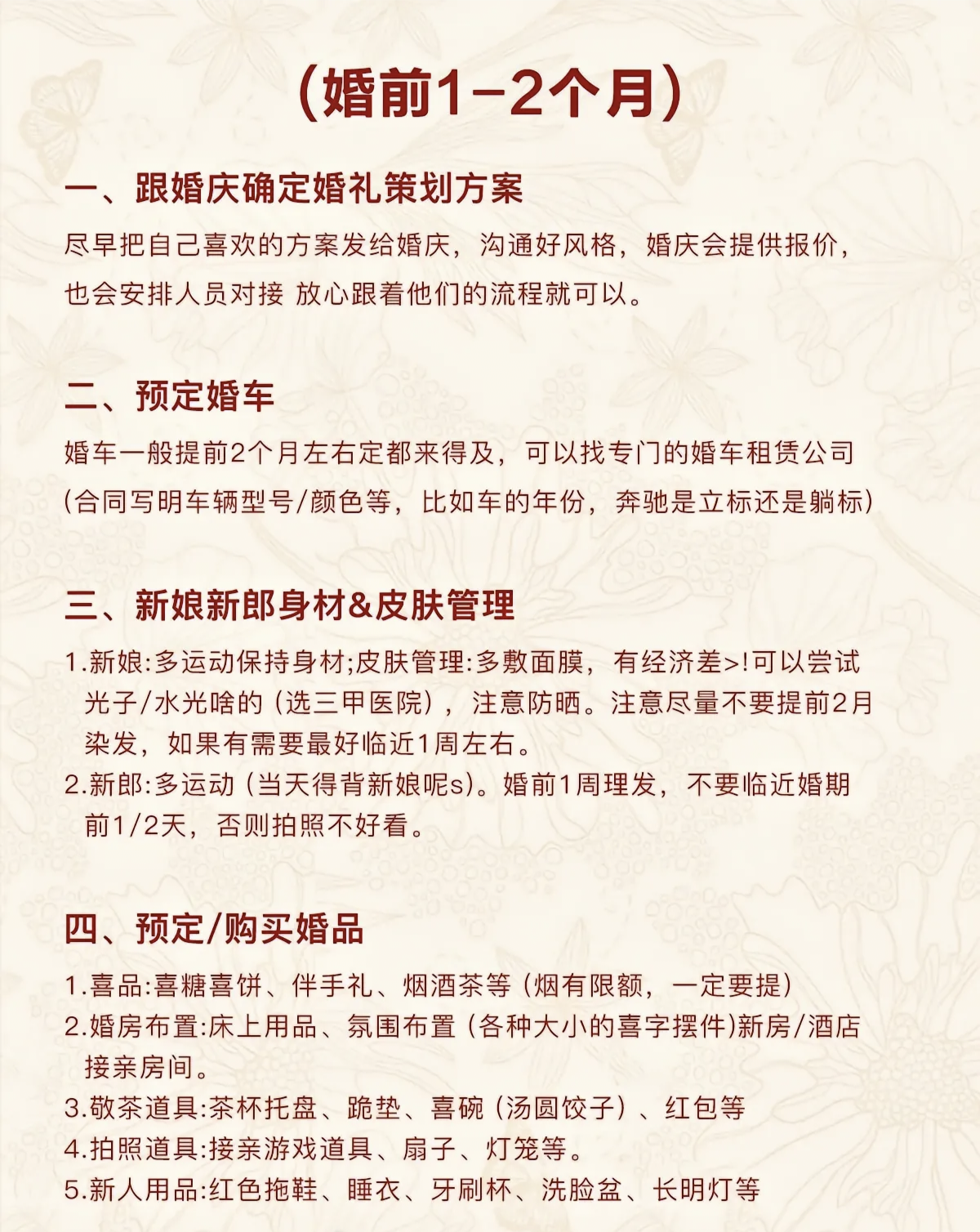 （婚前1-2个月）

一、跟婚庆确定婚礼策划方案

尽早把自己喜欢的方案发给婚庆，沟通好风格，婚庆会提供报价，也会安排人员对接 放心跟着他们的流程就可以。

二、预定婚车

婚车一般提前2个月左右定都来得及，可以找专门的婚车租赁公司（合同写明车辆型号/颜色等，比如车的年份，奔驰是立标还是躺标）

三、新娘新郎身材&皮肤管理

1.新娘:多运动保持身材;皮肤管理:多敷面膜，有经济差>!可以尝试光子/水光啥的（选三甲医院），注意防晒。注意尽量不要提前2月染发，如果有需要最好临近1周左右。

2.新郎:多运动（当天得背新娘呢s）。婚前1周理发，不要临近婚期前1/2天，否则拍照不好看。

四、预定/购买婚品

1.喜品:喜糖喜饼、伴手礼、烟酒茶等（烟有限额，一定要提）

2.婚房布置:床上用品、氛围布置（各种大小的喜字摆件)新房/酒店接亲房间。

3.敬茶道具:茶杯托盘、跪垫、喜碗（汤圆饺子）、红包等

4.拍照道具:接亲游戏道具、扇子、灯笼等。

5.新人用品:红色拖鞋、睡衣、牙刷杯、洗脸盆、长明灯等